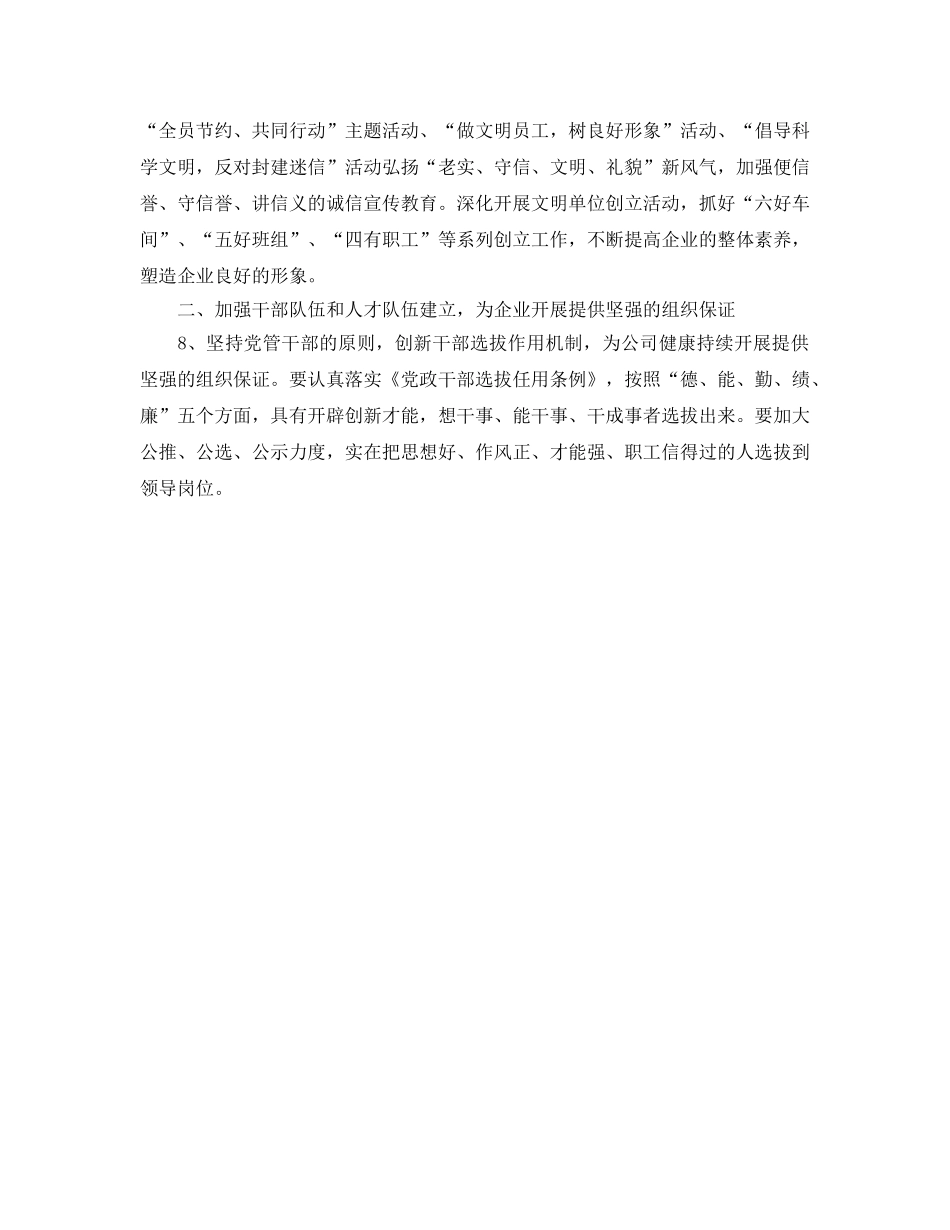 “全员节约、共同行动”主题活动、“做文明员工，树良好形象”活动、“倡导科学文明，反对封建迷信”活动弘扬“老实、守信、文明、礼貌”新风气，加强便信誉、守信誉、讲信义的诚信宣传教育。深化开展文明单位创立活动，抓好“六好车间”、“五好班组”、“四有职工”等系列创立工作，不断提高企业的整体素养，塑造企业良好的形象。

二、加强干部队伍和人才队伍建立，为企业开展提供坚强的组织保证

8、坚持党管干部的原则，创新干部选拔作用机制，为公司健康持续开展提供坚强的组织保证。要认真落实《党政干部选拔任用条例》，按照“德、能、勤、绩、廉”五个方面，具有开辟创新才能，想干事、能干事、干成事者选拔出来。要加大公推、公选、公示力度，实在把思想好、作风正、才能强、职工信得过的人选拔到领导岗位。